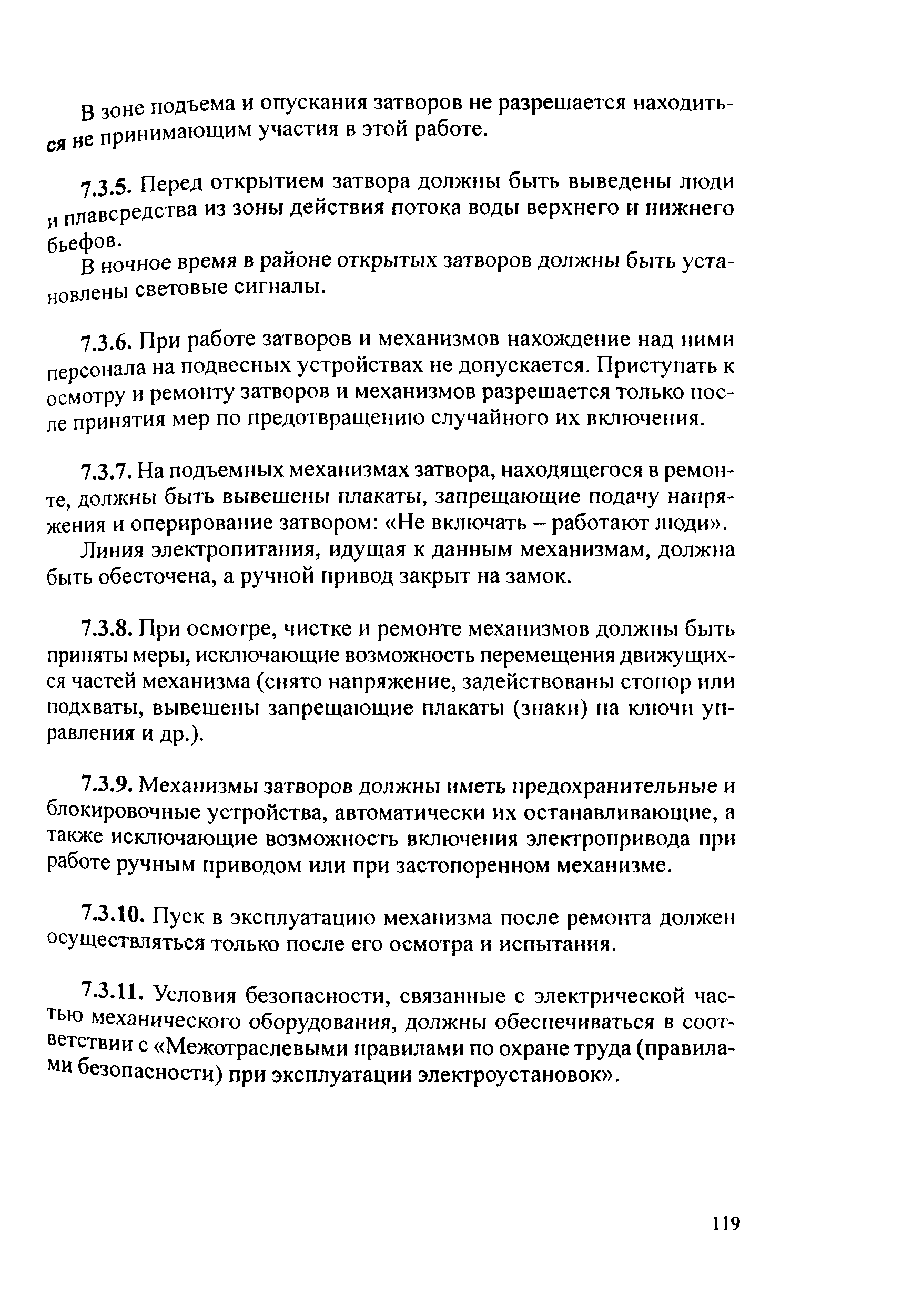 В зоне подъема и опускания затворов не разрешается находиться не принимающим участия в этой работе.

7.3.5. Перед открытием затвора должны быть выведены люди и плавсредства из зоны действия потока воды верхнего и нижнего бьефов.

В ночное время в районе открытых затворов должны быть установлены световые сигналы.

7.3.6. При работе затворов и механизмов нахождение над ними персонала на подвесных устройствах не допускается. Приступать к осмотру и ремонту затворов и механизмов разрешается только после принятия мер по предотвращению случайного их включения.

7.3.7. На подъемных механизмах затвора, находящегося в ремонте, должны быть вывешены плакаты, запрещающие подачу напряжения и оперирование затвором: «Не включать – работают люди».

Линия электропитания, идущая к данным механизмам, должна быть обесточена, а ручной привод закрыт на замок.

7.3.8. При осмотре, чистке и ремонте механизмов должны быть приняты меры, исключающие возможность перемещения движущихся частей механизма (снято напряжение, задействованы стопор или подхваты, вывешены запрещающие плакаты (знаки) на ключи управления и др.).

7.3.9. Механизмы затворов должны иметь предохранительные и блокировочные устройства, автоматически их останавливающие, а также исключающие возможность включения электропривода при работе ручным приводом или при застопоренном механизме.

7.3.10. Пуск в эксплуатацию механизма после ремонта должен осуществляться только после его осмотра и испытания.

7.3.11. Условия безопасности, связанные с электрической частью механического оборудования, должны обеспечиваться в соответствии с «Межотраслевыми правилами по охране труда (правилами безопасности) при эксплуатации электроустановок».

119